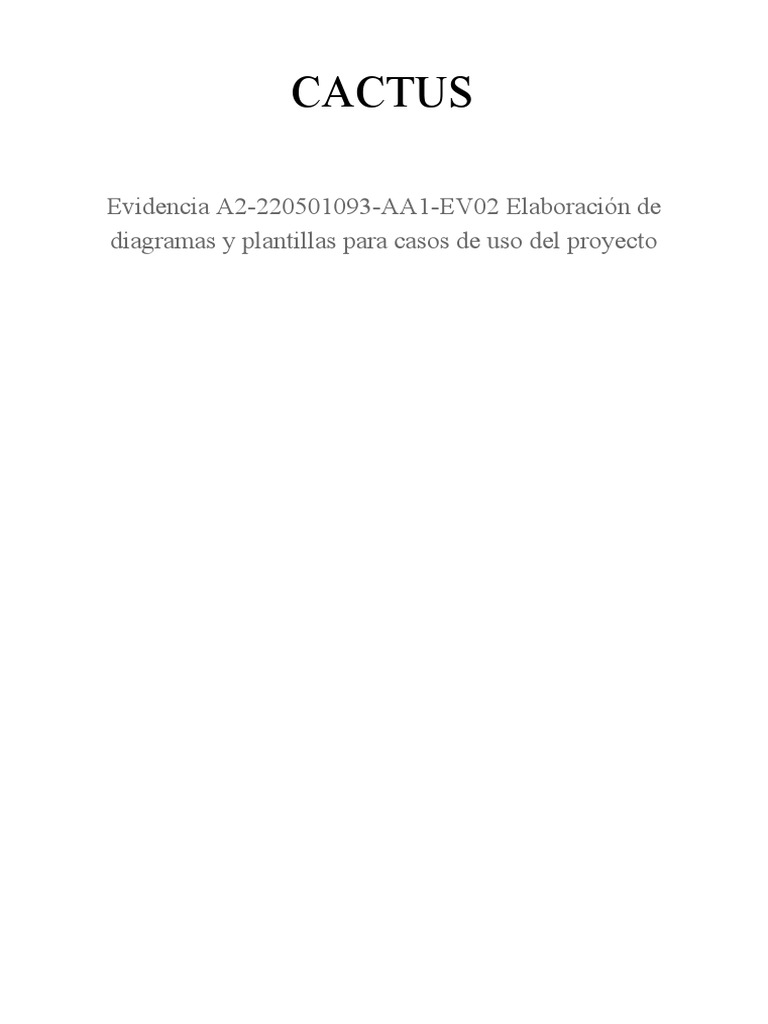 CACTUS

Evidencia A2-220501093-AA1-EV02 Elaboración de diagramas y plantillas para casos de uso del proyecto